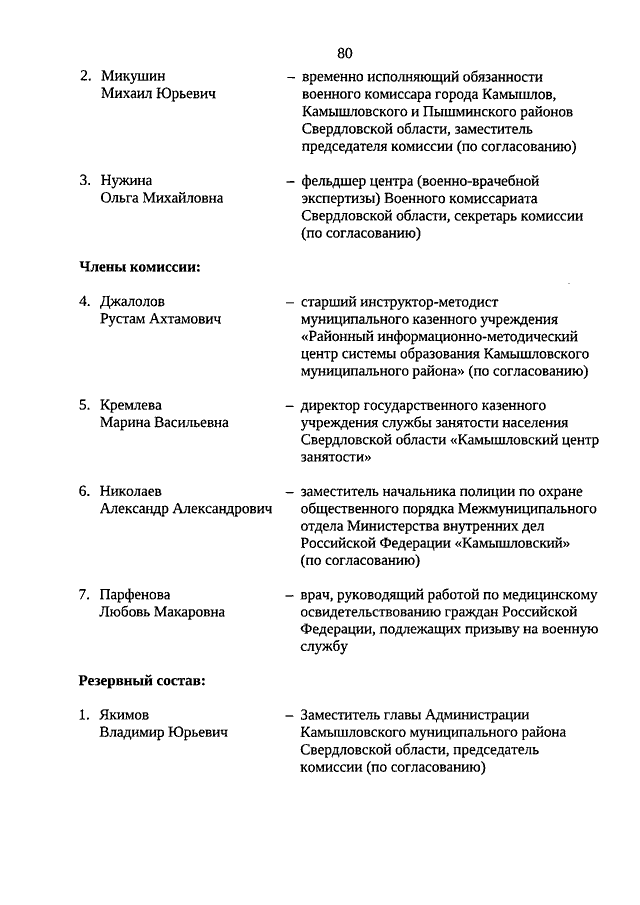 80

2. Микушин Михаил Юрьевич – временно исполняющий обязанности военного комиссара города Камышлов, Камышловского и Пышминского районов Свердловской области, заместитель председателя комиссии (по согласованию)

3. Нужина Ольга Михайловна – фельдшер центра (военно-врачебной экспертизы) Военного комиссариата Свердловской области, секретарь комиссии (по согласованию)

Члены комиссии:

4. Джалолов Рустам Ахтамович – старший инструктор-методист муниципального казенного учреждения «Районный информационно-методический центр системы образования Камышловского муниципального района» (по согласованию)

5. Кремлева Марина Васильевна – директор государственного казенного учреждения службы занятости населения Свердловской области «Камышловский центр занятости»

6. Николаев Александр Александрович – заместитель начальника полиции по охране общественного порядка Межмуниципального отдела Министерства внутренних дел Российской Федерации «Камышловский» (по согласованию)

7. Парфенова Любовь Макаровна – врач, руководящий работой по медицинскому освидетельствованию граждан Российской Федерации, подлежащих призыву на военную службу

Резервный состав:

1. Якимов Владимир Юрьевич – Заместитель главы Администрации Камышловского муниципального района Свердловской области, председатель комиссии (по согласованию)